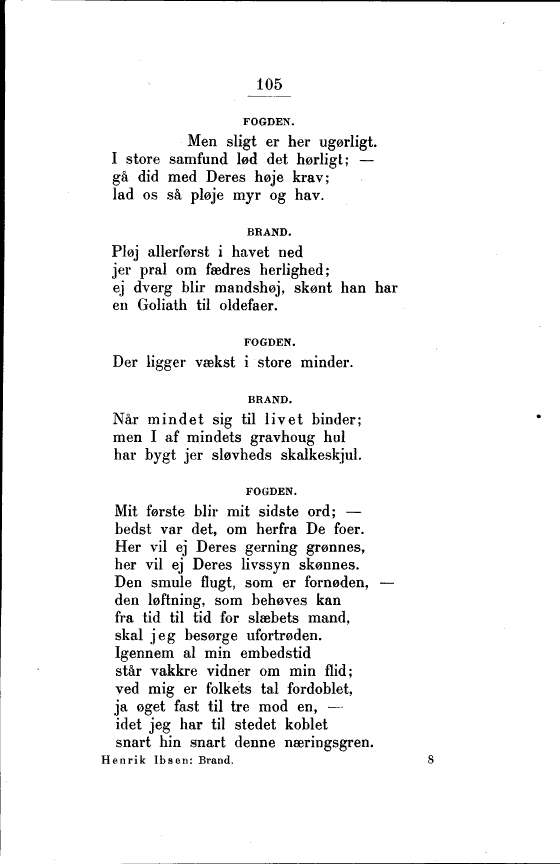 105

FOGDEN.

Men sligt er her ugørligt.
I store samfund lød det hørligt; —
gå did med Deres høje krav;
lad os så pløje myr og hav.

BRAND.

Pløj allerførst i havet ned
jer pral om fædres herlighed;
ej dverg blir mandshøj, skønt han har
en Goliath til oldefaer.

FOGDEN.

Der ligger vækst i store minder.

BRAND.

Når mindet sig til livet binder;
men I af mindets gravhoug hul
har bygt jer sløvheds skalkeskjul.

FOGDEN.

Mit første blir mit sidste ord; —
bedst var det, om herfra De foer.
Her vil ej Deres gerning grønnes,
her vil ej Deres livssyn skønnes.
Den smule flugt, som er fornøden, —
den løftning, som behøves kan
fra tid til tid for slæbets mand,
skal jeg besørge ufortrøden.
Igennem al min embedstid
står vakkre vidner om min flid;
ved mig er folkets tal fordoblet,
ja øget fast til tre mod en, —
idet jeg har til stedet koblet
snart hin snart denne næringsgren.

Henrik Ibsen: Brand. 8